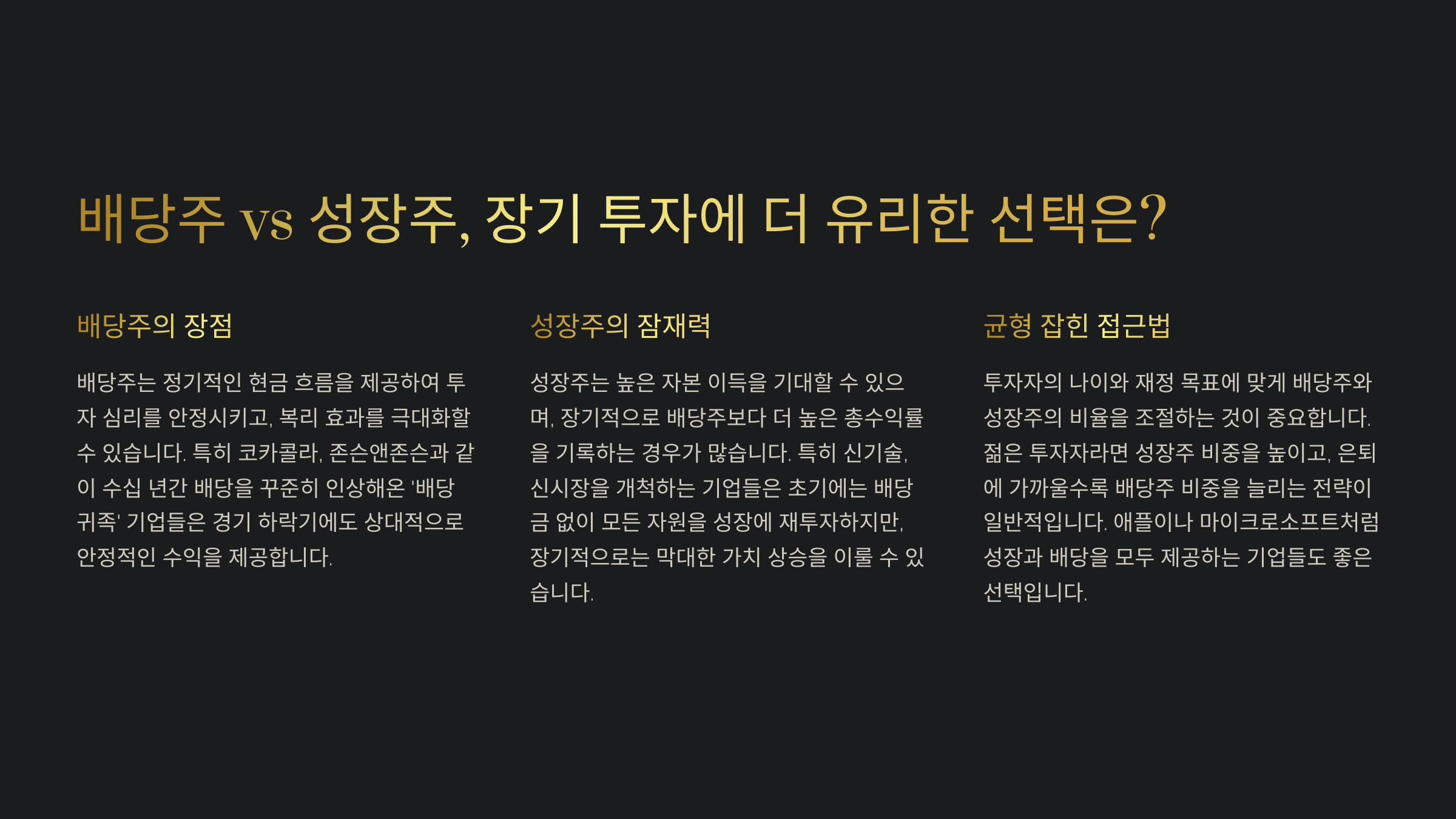 배당주 vs 성장주, 장기 투자에 더 유리한 선택은?

배당주의 장점

배당주는 정기적인 현금 흐름을 제공하여 투자 심리를 안정시키고, 복리 효과를 극대화할 수 있습니다. 특히 코카콜라, 존슨앤존슨과 같이 수십 년간 배당을 꾸준히 인상해온 '배당 귀족' 기업들은 경기 하락기에도 상대적으로 안정적인 수익을 제공합니다.

성장주의 잠재력

성장주는 높은 자본 이득을 기대할 수 있으며, 장기적으로 배당주보다 더 높은 총수익률을 기록하는 경우가 많습니다. 특히 신기술, 신시장을 개척하는 기업들은 초기에는 배당금 없이 모든 자원을 성장에 재투자하지만, 장기적으로는 막대한 가치 상승을 이룰 수 있습니다.

균형 잡힌 접근법

투자자의 나이와 재정 목표에 맞게 배당주와 성장주의 비율을 조절하는 것이 중요합니다. 젊은 투자자라면 성장주 비중을 높이고, 은퇴에 가까울수록 배당주 비중을 늘리는 전략이 일반적입니다. 애플이나 마이크로소프트처럼 성장과 배당을 모두 제공하는 기업들도 좋은 선택입니다.